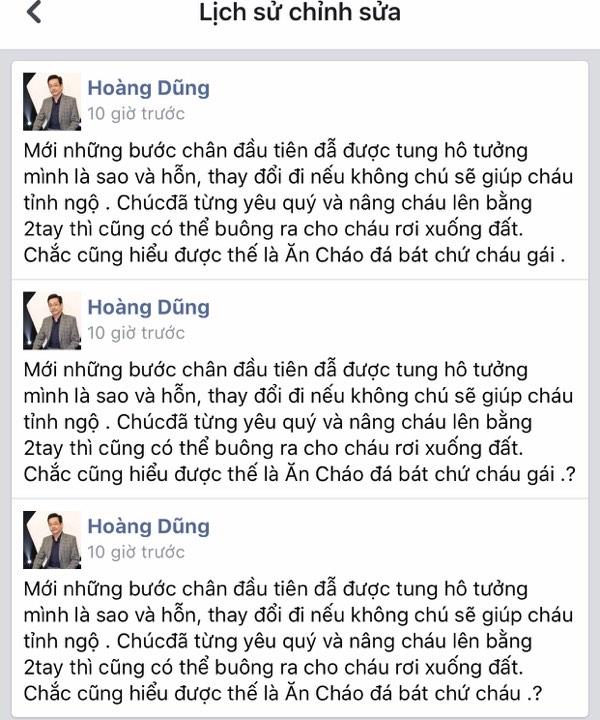 Lịch sử chỉnh sửa

Hoàng Dũng
10 giờ trước

Mới những bước chân đầu tiên đã được tung hô tưởng mình là sao và hỗn, thay đổi đi nếu không chú sẽ giúp cháu tỉnh ngộ . Chúcđã từng yêu quý và nâng cháu lên bằng 2tay thì cũng có thể buông ra cho cháu rơi xuống đất. Chắc cũng hiểu được thế là Ăn Cháo đá bát chứ cháu gái .

Hoàng Dũng
10 giờ trước

Mới những bước chân đầu tiên đã được tung hô tưởng mình là sao và hỗn, thay đổi đi nếu không chú sẽ giúp cháu tỉnh ngộ . Chúcđã từng yêu quý và nâng cháu lên bằng 2tay thì cũng có thể buông ra cho cháu rơi xuống đất. Chắc cũng hiểu được thế là Ăn Cháo đá bát chứ cháu gái .?

Hoàng Dũng
10 giờ trước

Mới những bước chân đầu tiên đã được tung hô tưởng mình là sao và hỗn, thay đổi đi nếu không chú sẽ giúp cháu tỉnh ngộ . Chúcđã từng yêu quý và nâng cháu lên bằng 2tay thì cũng có thể buông ra cho cháu rơi xuống đất. Chắc cũng hiểu được thế là Ăn Cháo đá bát chứ cháu .?